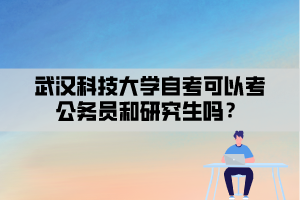 武汉科技大学自考可以考公务员和研究生吗？